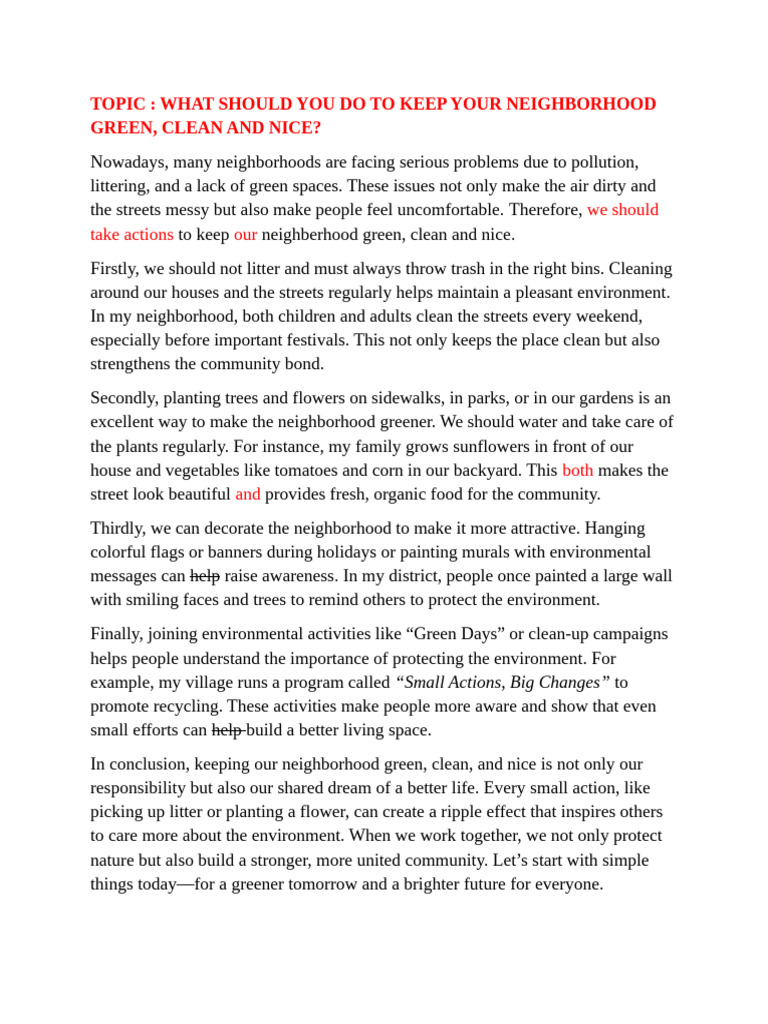 TOPIC : WHAT SHOULD YOU DO TO KEEP YOUR NEIGHBORHOOD GREEN, CLEAN AND NICE?

Nowadays, many neighborhoods are facing serious problems due to pollution, littering, and a lack of green spaces. These issues not only make the air dirty and the streets messy but also make people feel uncomfortable. Therefore, we should take actions to keep our neighberhood green, clean and nice.

Firstly, we should not litter and must always throw trash in the right bins. Cleaning around our houses and the streets regularly helps maintain a pleasant environment. In my neighborhood, both children and adults clean the streets every weekend, especially before important festivals. This not only keeps the place clean but also strengthens the community bond.

Secondly, planting trees and flowers on sidewalks, in parks, or in our gardens is an excellent way to make the neighborhood greener. We should water and take care of the plants regularly. For instance, my family grows sunflowers in front of our house and vegetables like tomatoes and corn in our backyard. This both makes the street look beautiful and provides fresh, organic food for the community.

Thirdly, we can decorate the neighborhood to make it more attractive. Hanging colorful flags or banners during holidays or painting murals with environmental messages can help raise awareness. In my district, people once painted a large wall with smiling faces and trees to remind others to protect the environment.

Finally, joining environmental activities like "Green Days" or clean-up campaigns helps people understand the importance of protecting the environment. For example, my village runs a program called "Small Actions, Big Changes" to promote recycling. These activities make people more aware and show that even small efforts can help build a better living space.

In conclusion, keeping our neighborhood green, clean, and nice is not only our responsibility but also our shared dream of a better life. Every small action, like picking up litter or planting a flower, can create a ripple effect that inspires others to care more about the environment. When we work together, we not only protect nature but also build a stronger, more united community. Let's start with simple things today—for a greener tomorrow and a brighter future for everyone.